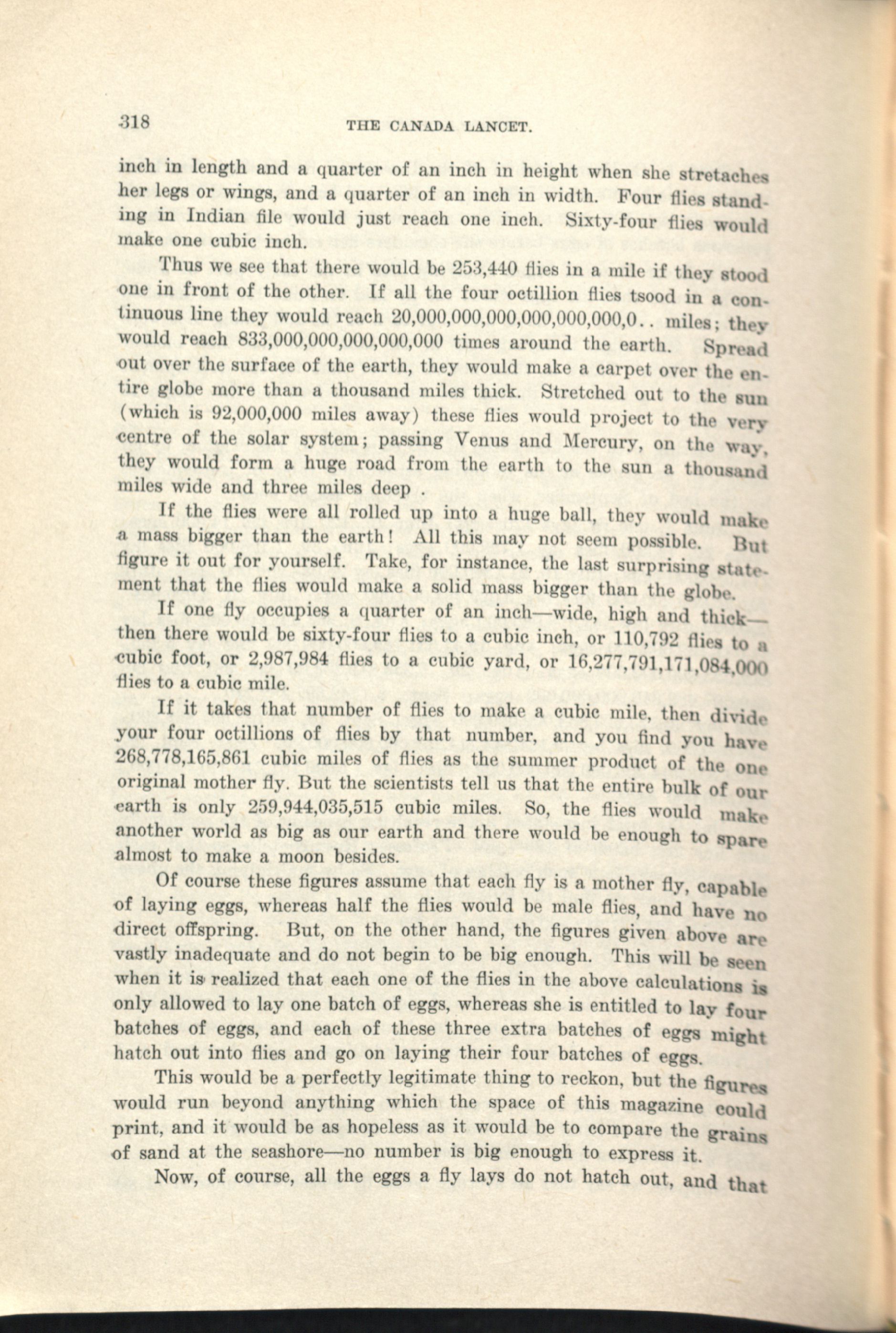 318 THE CANADA LANCET.

inch in length and a quarter of an inch in height when she stretaches her legs or wings, and a quarter of an inch in width. Four flies standing in Indian file would just reach one inch. Sixty-four flies would make one cubic inch.

Thus we see that there would be 253,440 flies in a mile if they stood one in front of the other. If all the four octillion flies tsood in a continuous line they would reach 20,000,000,000,000,000,000,0.. miles; they would reach 833,000,000,000,000,000 times around the earth. Spread out over the surface of the earth, they would make a carpet over the entire globe more than a thousand miles thick. Stretched out to the sun (which is 92,000,000 miles away) these flies would project to the very centre of the solar system; passing Venus and Mercury, on the way, they would form a huge road from the earth to the sun a thousand miles wide and three miles deep .

If the flies were all rolled up into a huge ball, they would make a mass bigger than the earth! All this may not seem possible. But figure it out for yourself. Take, for instance, the last surprising statement that the flies would make a solid mass bigger than the globe.

If one fly occupies a quarter of an inch—wide, high and thick—then there would be sixty-four flies to a cubic inch, or 110,792 flies to a cubic foot, or 2,987,984 flies to a cubic yard, or 16,277,791,171,084,000 flies to a cubic mile.

If it takes that number of flies to make a cubic mile, then divide your four octillions of flies by that number, and you find you have 268,778,165,861 cubic miles of flies as the summer product of the one original mother fly. But the scientists tell us that the entire bulk of our earth is only 259,944,035,515 cubic miles. So, the flies would make another world as big as our earth and there would be enough to spare almost to make a moon besides.

Of course these figures assume that each fly is a mother fly, capable of laying eggs, whereas half the flies would be male flies, and have no direct offspring. But, on the other hand, the figures given above are vastly inadequate and do not begin to be big enough. This will be seen when it is realized that each one of the flies in the above calculations is only allowed to lay one batch of eggs, whereas she is entitled to lay four batches of eggs, and each of these three extra batches of eggs might hatch out into flies and go on laying their four batches of eggs.

This would be a perfectly legitimate thing to reckon, but the figures would run beyond anything which the space of this magazine could print, and it would be as hopeless as it would be to compare the grains of sand at the seashore—no number is big enough to express it.

Now, of course, all the eggs a fly lays do not hatch out, and that